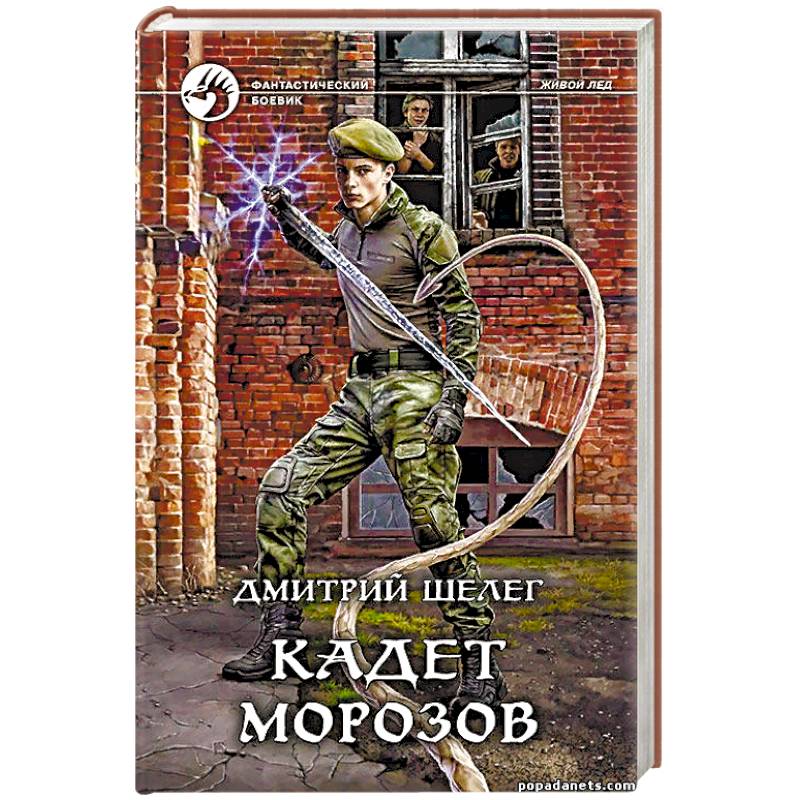 ФАНТАСТИЧЕСКИЙ БОЕВИК

ЖИВОЙ ЛЕД

ДМИТРИЙ ШЕЛЕГ

КАДЕТ МОРОЗОВ

popadanets.com